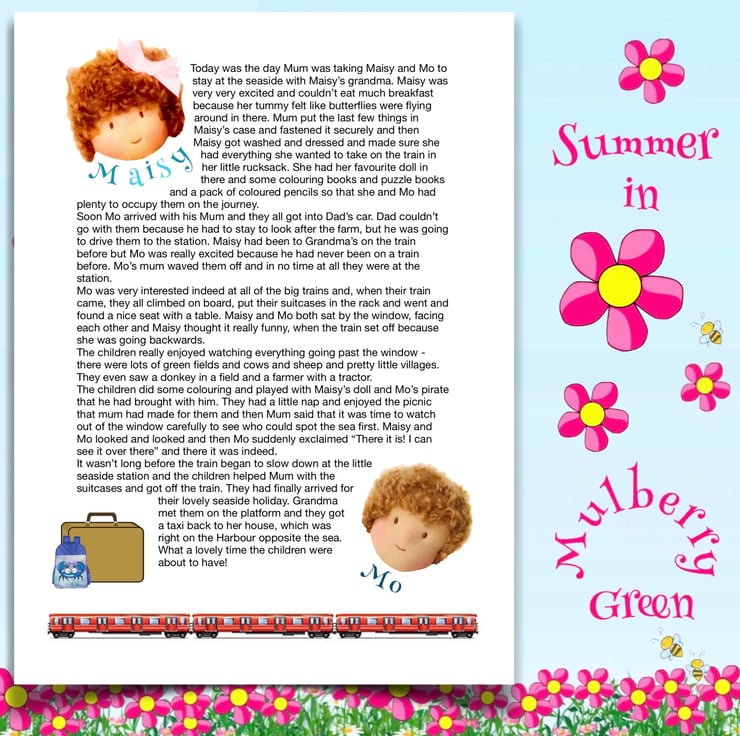 Maisy

Today was the day Mum was taking Maisy and Mo to stay at the seaside with Maisy's grandma. Maisy was very very excited and couldn't eat much breakfast because her tummy felt like butterflies were flying around in there. Mum put the last few things in Maisy's case and fastened it securely and then Maisy got washed and dressed and made sure she had everything she wanted to take on the train in her little rucksack. She had her favourite doll in there and some colouring books and puzzle books and a pack of coloured pencils so that she and Mo had plenty to occupy them on the journey.

Soon Mo arrived with his Mum and they all got into Dad's car. Dad couldn't go with them because he had to stay to look after the farm, but he was going to drive them to the station. Maisy had been to Grandma's on the train before but Mo was really excited because he had never been on a train before. Mo's mum waved them off and in no time at all they were at the station.

Mo was very interested indeed at all of the big trains and, when their train came, they all climbed on board, put their suitcases in the rack and went and found a nice seat with a table. Maisy and Mo both sat by the window, facing each other and Maisy thought it really funny, when the train set off because she was going backwards.

The children really enjoyed watching everything going past the window - there were lots of green fields and cows and sheep and pretty little villages. They even saw a donkey in a field and a farmer with a tractor.

The children did some colouring and played with Maisy's doll and Mo's pirate that he had brought with him. They had a little nap and enjoyed the picnic that mum had made for them and then Mum said that it was time to watch out of the window carefully to see who could spot the sea first. Maisy and Mo looked and looked and then Mo suddenly exclaimed "There it is! I can see it over there" and there it was indeed.

It wasn't long before the train began to slow down at the little seaside station and the children helped Mum with the suitcases and got off the train. They had finally arrived for their lovely seaside holiday. Grandma met them on the platform and they got a taxi back to her house, which was right on the Harbour opposite the sea. What a lovely time the children were about to have!

Mo

Summer
in
Mulberry
Green